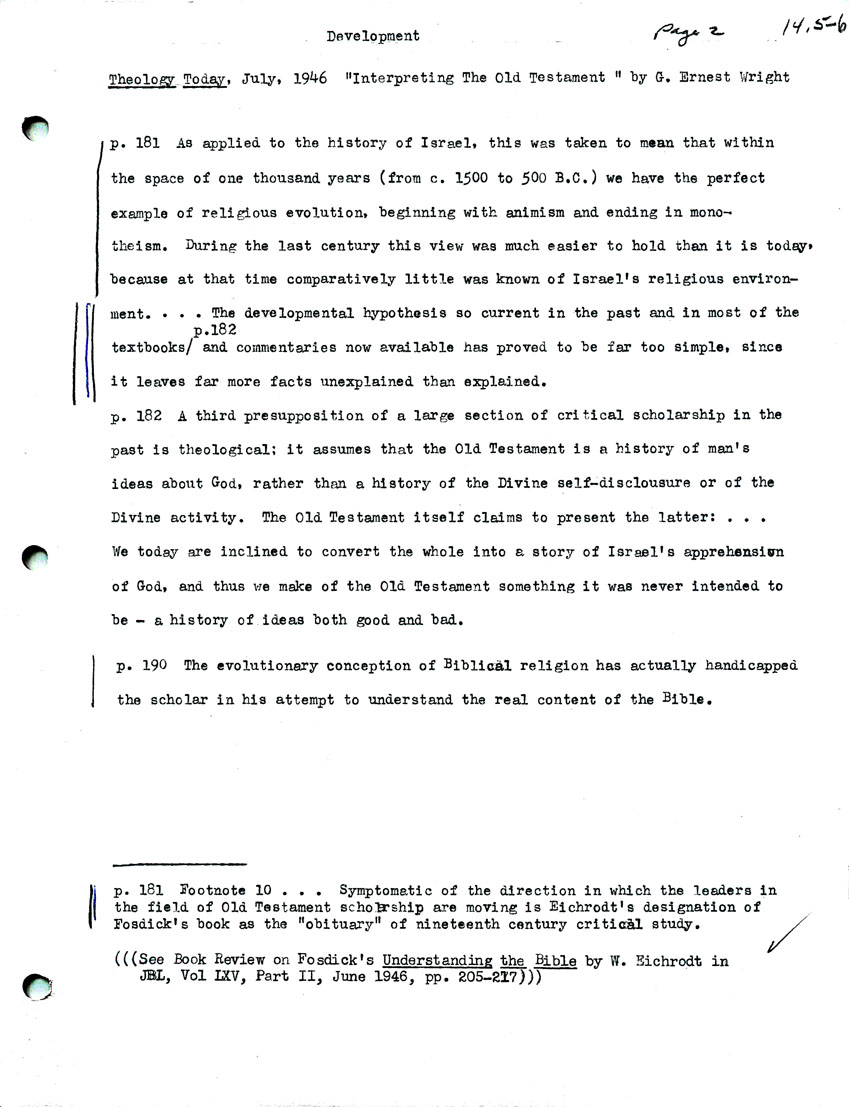 Development

Page 2 14,5-6

Theology Today, July, 1946 "Interpreting The Old Testament " by G. Ernest Wright

p. 181 As applied to the history of Israel, this was taken to mean that within the space of one thousand years (from c. 1500 to 500 B.C.) we have the perfect example of religious evolution, beginning with animism and ending in monotheism. During the last century this view was much easier to hold than it is today, because at that time comparatively little was known of Israel's religious environment. . . . The developmental hypothesis so current in the past and in most of the textbooks/ p.182 and commentaries now available has proved to be far too simple, since it leaves far more facts unexplained than explained.

p. 182 A third presupposition of a large section of critical scholarship in the past is theological; it assumes that the Old Testament is a history of man's ideas about God, rather than a history of the Divine self-disclousure or of the Divine activity. The Old Testament itself claims to present the latter: . . . We today are inclined to convert the whole into a story of Israel's apprehension of God, and thus we make of the Old Testament something it was never intended to be - a history of ideas both good and bad.

p. 190 The evolutionary conception of Biblical religion has actually handicapped the scholar in his attempt to understand the real content of the Bible.

p. 181 Footnote 10 . . . Symptomatic of the direction in which the leaders in the field of Old Testament scholarship are moving is Eichrodt's designation of Fosdick's book as the "obituary" of nineteenth century critical study.

(((See Book Review on Fosdick's Understanding the Bible by W. Eichrodt in JBL, Vol LXV, Part II, June 1946, pp. 205-217)))